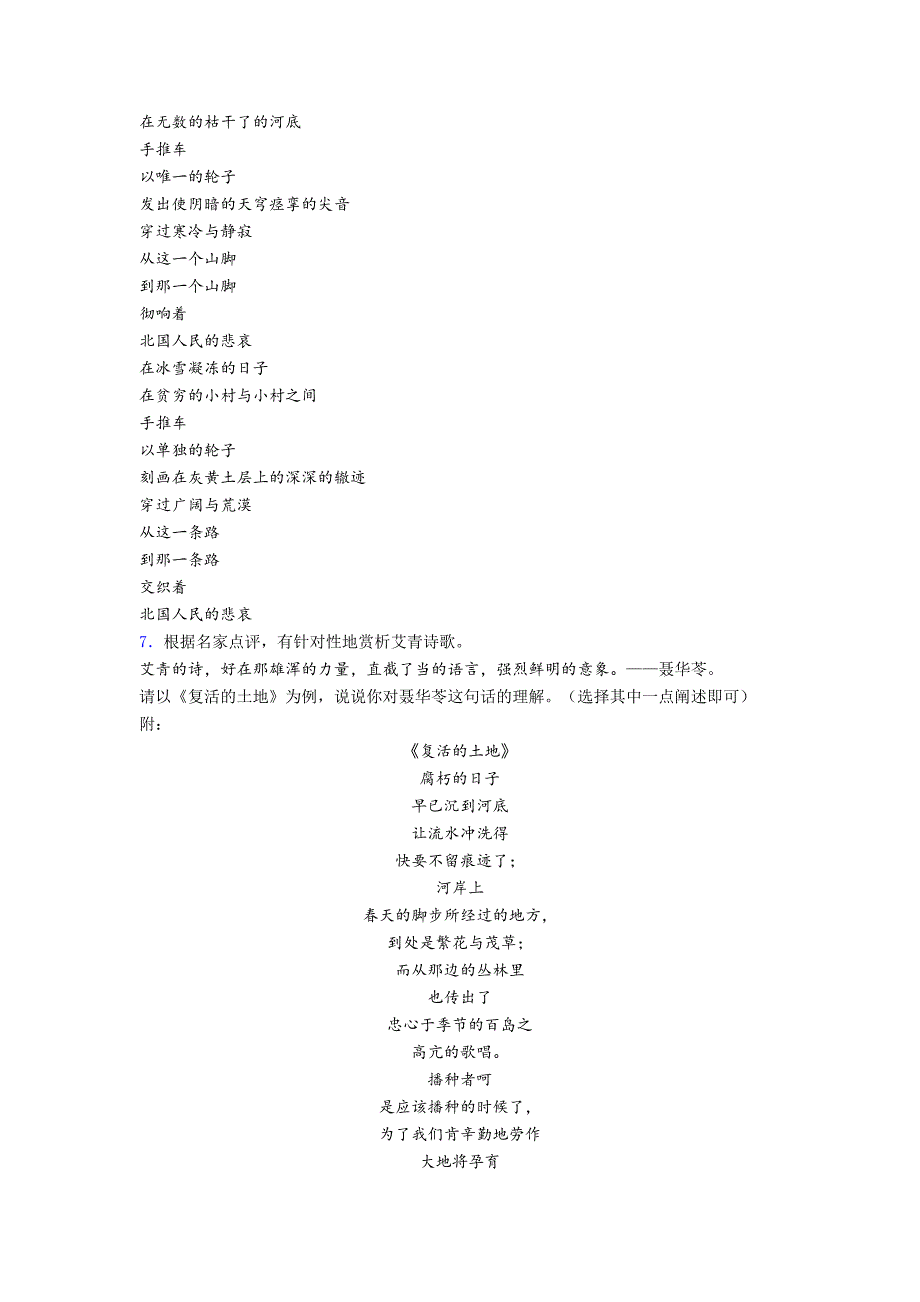 在无数的枯干了的河底
手推车
以唯一的轮子
发出使阴暗的天穹痉挛的尖音
穿过寒冷与静寂
从这一个山脚
到那一个山脚
彻响着
北国人民的悲哀
在冰雪凝冻的日子
在贫穷的小村与小村之间
手推车
以单独的轮子
刻画在灰黄土层上的深深的辙迹
穿过广阔与荒漠
从这一条路
到那一条路
交织着
北国人民的悲哀

7．根据名家点评，有针对性地赏析艾青诗歌。
艾青的诗，好在那雄浑的力量，直截了当的语言，强烈鲜明的意象。——聂华苓。
请以《复活的土地》为例，说说你对聂华苓这句话的理解。（选择其中一点阐述即可）
附：

《复活的土地》
腐朽的日子
早已沉到河底
让流水冲洗得
快要不留痕迹了；
河岸上
春天的脚步所经过的地方，
到处是繁花与茂草；
而从那边的丛林里
也传出了
忠心于季节的百鸟之
高亢的歌唱。
播种者呵
是应该播种的时候了，
为了我们肯辛勤地劳作
大地将孕育